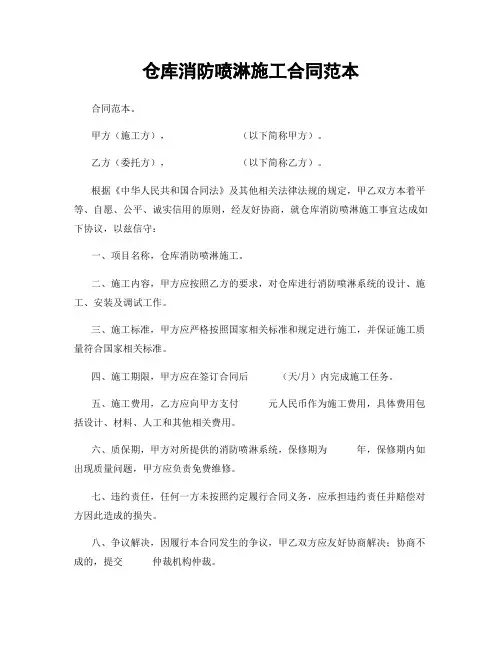 仓库消防喷淋施工合同范本

合同范本。

甲方（施工方），　　　　　　（以下简称甲方）。

乙方（委托方），　　　　　　（以下简称乙方）。

根据《中华人民共和国合同法》及其他相关法律法规的规定，甲乙双方本着平等、自愿、公平、诚实信用的原则，经友好协商，就仓库消防喷淋施工事宜达成如下协议，以兹信守：

一、项目名称，仓库消防喷淋施工。

二、施工内容，甲方应按照乙方的要求，对仓库进行消防喷淋系统的设计、施工、安装及调试工作。

三、施工标准，甲方应严格按照国家相关标准和规定进行施工，并保证施工质量符合国家相关标准。

四、施工期限，甲方应在签订合同后　　　（天/月）内完成施工任务。

五、施工费用，乙方应向甲方支付　　　元人民币作为施工费用，具体费用包括设计、材料、人工和其他相关费用。

六、质保期，甲方对所提供的消防喷淋系统，保修期为　　　年，保修期内如出现质量问题，甲方应负责免费维修。

七、违约责任，任何一方未按照约定履行合同义务，应承担违约责任并赔偿对方因此造成的损失。

八、争议解决，因履行本合同发生的争议，甲乙双方应友好协商解决；协商不成的，提交　　　仲裁机构仲裁。